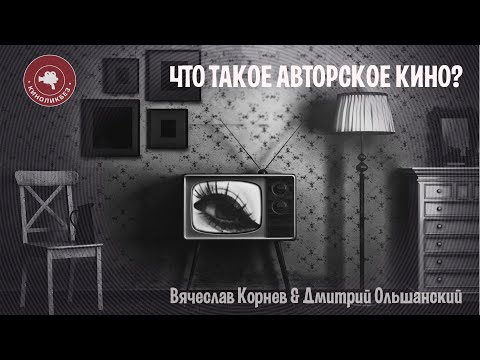 КИНОЛИКБЕЗ

ЧТО ТАКОЕ АВТОРСКОЕ КИНО?

Вячеслав Корнев & Дмитрий Ольшанский